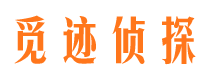 觅迹侦探